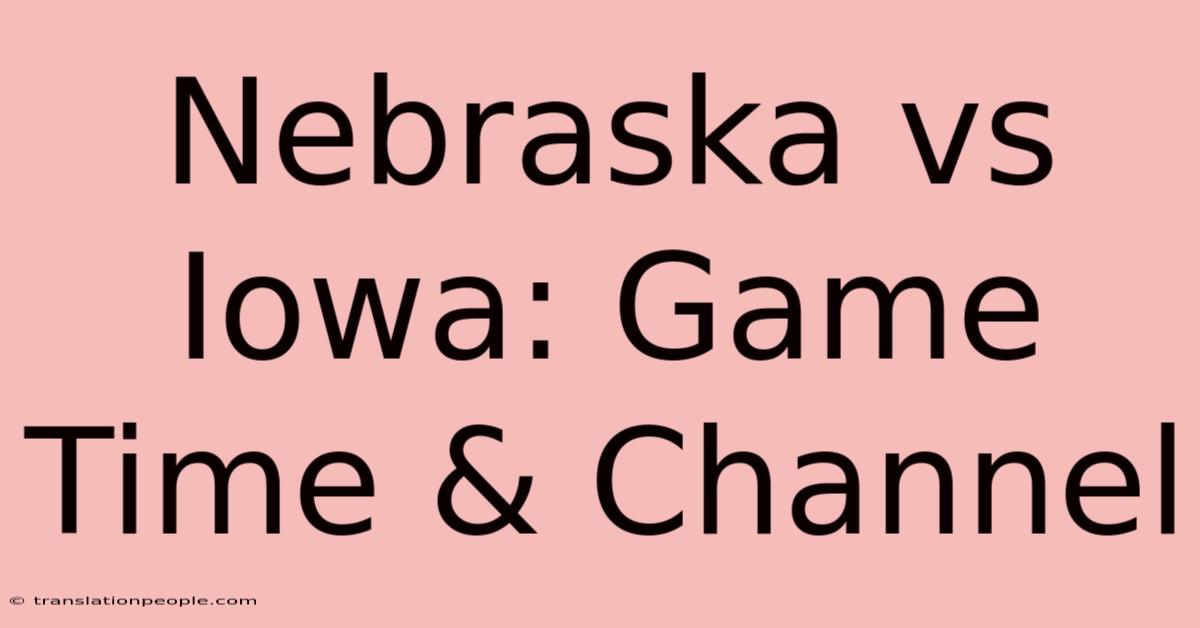 Nebraska vs Iowa: Game Time & Channel

© translationpeople.com